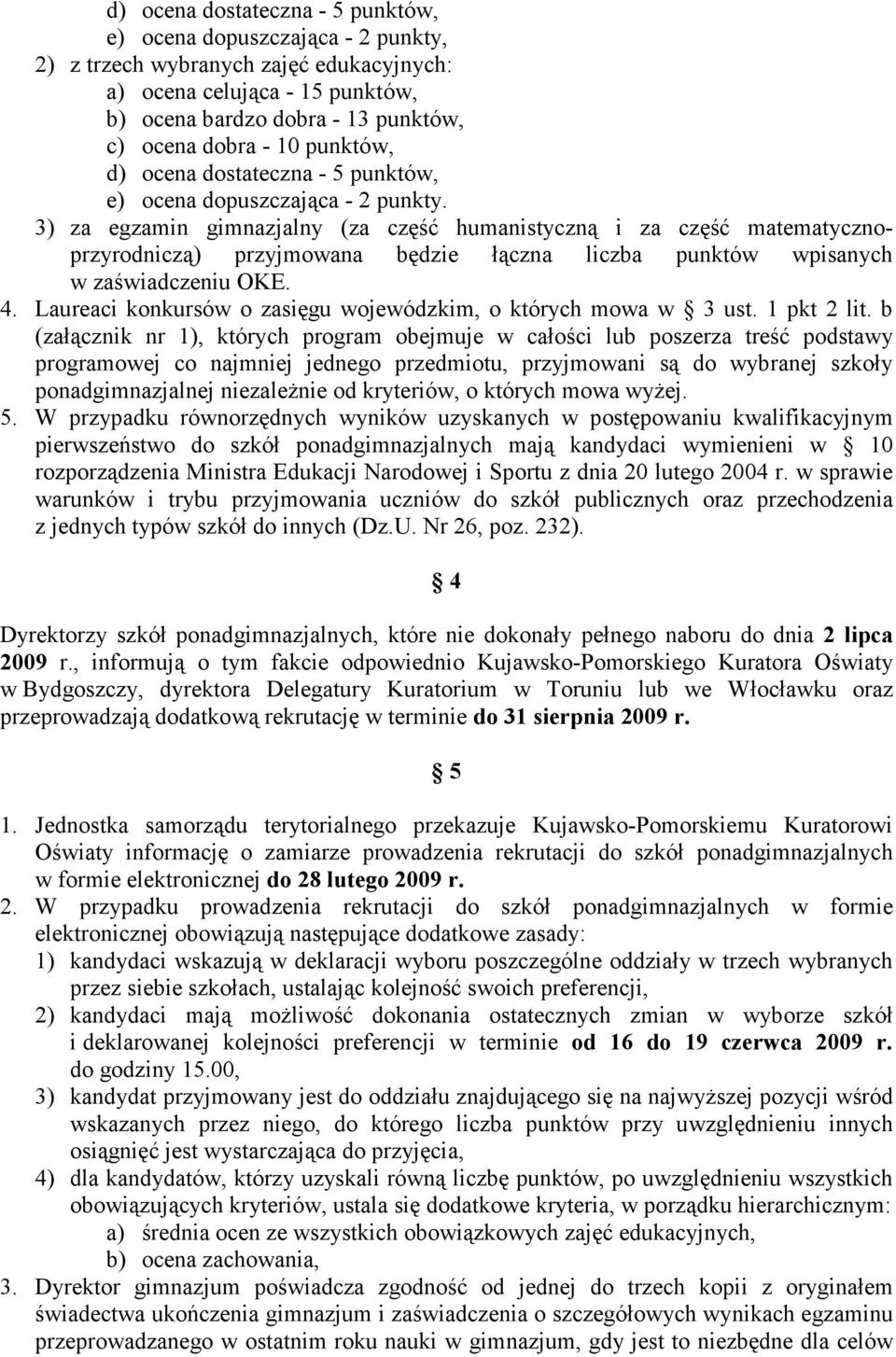 d) ocena dostateczna - 5 punktów,
e) ocena dopuszczająca - 2 punkty,
2) z trzech wybranych zajęć edukacyjnych:
a) ocena celująca - 15 punktów,
b) ocena bardzo dobra - 13 punktów,
c) ocena dobra - 10 punktów,
d) ocena dostateczna - 5 punktów,
e) ocena dopuszczająca - 2 punkty.
3) za egzamin gimnazjalny (za część humanistyczną i za część matematyczno-przyrodniczą) przyjmowana będzie łączna liczba punktów wpisanych w zaświadczeniu OKE.
4. Laureaci konkursów o zasięgu wojewódzkim, o których mowa w § 3 ust. 1 pkt 2 lit. b (załącznik nr 1), których program obejmuje w całości lub poszerza treść podstawy programowej co najmniej jednego przedmiotu, przyjmowani są do wybranej szkoły ponadgimnazjalnej niezależnie od kryteriów, o których mowa wyżej.
5. W przypadku równorzędnych wyników uzyskanych w postępowaniu kwalifikacyjnym pierwszeństwo do szkół ponadgimnazjalnych mają kandydaci wymienieni w § 10 rozporządzenia Ministra Edukacji Narodowej i Sportu z dnia 20 lutego 2004 r. w sprawie warunków i trybu przyjmowania uczniów do szkół publicznych oraz przechodzenia z jednych typów szkół do innych (Dz.U. Nr 26, poz. 232).

§ 4

Dyrektorzy szkół ponadgimnazjalnych, które nie dokonały pełnego naboru do dnia 2 lipca 2009 r., informują o tym fakcie odpowiednio Kujawsko-Pomorskiego Kuratora Oświaty w Bydgoszczy, dyrektora Delegatury Kuratorium w Toruniu lub we Włocławku oraz przeprowadzają dodatkową rekrutację w terminie do 31 sierpnia 2009 r.

§ 5

1. Jednostka samorządu terytorialnego przekazuje Kujawsko-Pomorskiemu Kuratorowi Oświaty informację o zamiarze prowadzenia rekrutacji do szkół ponadgimnazjalnych w formie elektronicznej do 28 lutego 2009 r.
2. W przypadku prowadzenia rekrutacji do szkół ponadgimnazjalnych w formie elektronicznej obowiązują następujące dodatkowe zasady:
1) kandydaci wskazują w deklaracji wyboru poszczególne oddziały w trzech wybranych przez siebie szkołach, ustalając kolejność swoich preferencji,
2) kandydaci mają możliwość dokonania ostatecznych zmian w wyborze szkół i deklarowanej kolejności preferencji w terminie od 16 do 19 czerwca 2009 r. do godziny 15.00,
3) kandydat przyjmowany jest do oddziału znajdującego się na najwyższej pozycji wśród wskazanych przez niego, do którego liczba punktów przy uwzględnieniu innych osiągnięć jest wystarczająca do przyjęcia,
4) dla kandydatów, którzy uzyskali równą liczbę punktów, po uwzględnieniu wszystkich obowiązujących kryteriów, ustala się dodatkowe kryteria, w porządku hierarchicznym:
a) średnia ocen ze wszystkich obowiązkowych zajęć edukacyjnych,
b) ocena zachowania,
3. Dyrektor gimnazjum poświadcza zgodność od jednej do trzech kopii z oryginałem świadectwa ukończenia gimnazjum i zaświadczenia o szczegółowych wynikach egzaminu przeprowadzanego w ostatnim roku nauki w gimnazjum, gdy jest to niezbędne dla celów